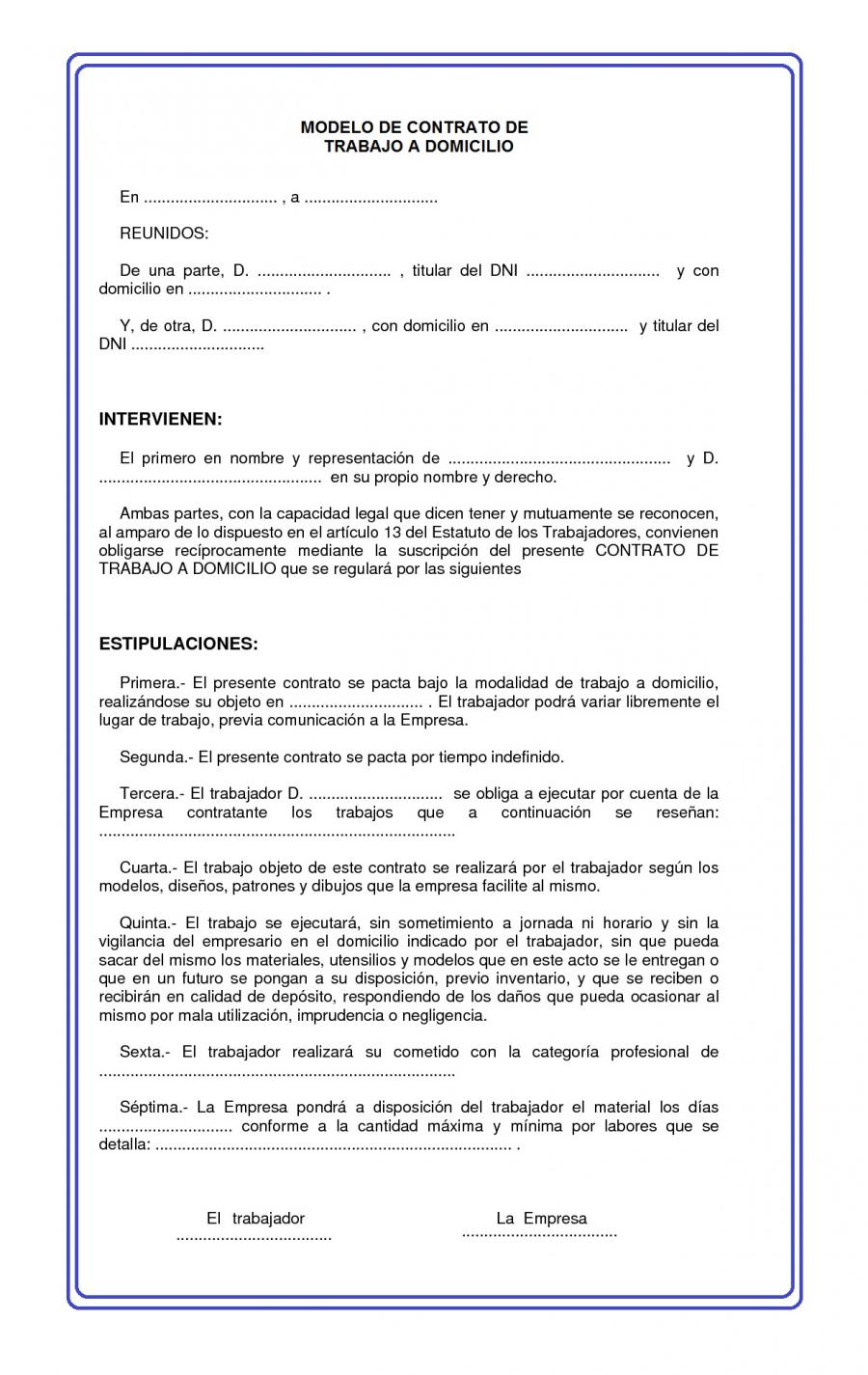 MODELO DE CONTRATO DE
TRABAJO A DOMICILIO

En .............................. , a ..............................

REUNIDOS:

De una parte, D. .............................. , titular del DNI .............................. y con domicilio en .............................. .

Y, de otra, D. .............................. , con domicilio en .............................. y titular del DNI ..............................

INTERVIENEN:

El primero en nombre y representación de .................................................. y D. .................................................. en su propio nombre y derecho.

Ambas partes, con la capacidad legal que dicen tener y mutuamente se reconocen, al amparo de lo dispuesto en el artículo 13 del Estatuto de los Trabajadores, convienen obligarse recíprocamente mediante la suscripción del presente CONTRATO DE TRABAJO A DOMICILIO que se regulará por las siguientes

ESTIPULACIONES:

Primera.- El presente contrato se pacta bajo la modalidad de trabajo a domicilio, realizándose su objeto en .............................. . El trabajador podrá variar libremente el lugar de trabajo, previa comunicación a la Empresa.

Segunda.- El presente contrato se pacta por tiempo indefinido.

Tercera.- El trabajador D. .............................. se obliga a ejecutar por cuenta de la Empresa contratante los trabajos que a continuación se reseñan: ................................................................................

Cuarta.- El trabajo objeto de este contrato se realizará por el trabajador según los modelos, diseños, patrones y dibujos que la empresa facilite al mismo.

Quinta.- El trabajo se ejecutará, sin sometimiento a jornada ni horario y sin la vigilancia del empresario en el domicilio indicado por el trabajador, sin que pueda sacar del mismo los materiales, utensilios y modelos que en este acto se le entregan o que en un futuro se pongan a su disposición, previo inventario, y que se reciben o recibirán en calidad de depósito, respondiendo de los daños que pueda ocasionar al mismo por mala utilización, imprudencia o negligencia.

Sexta.- El trabajador realizará su cometido con la categoría profesional de ................................................................................

Séptima.- La Empresa pondrá a disposición del trabajador el material los días .............................. conforme a la cantidad máxima y mínima por labores que se detalla: ................................................................................ .

El trabajador
...................................

La Empresa
...................................